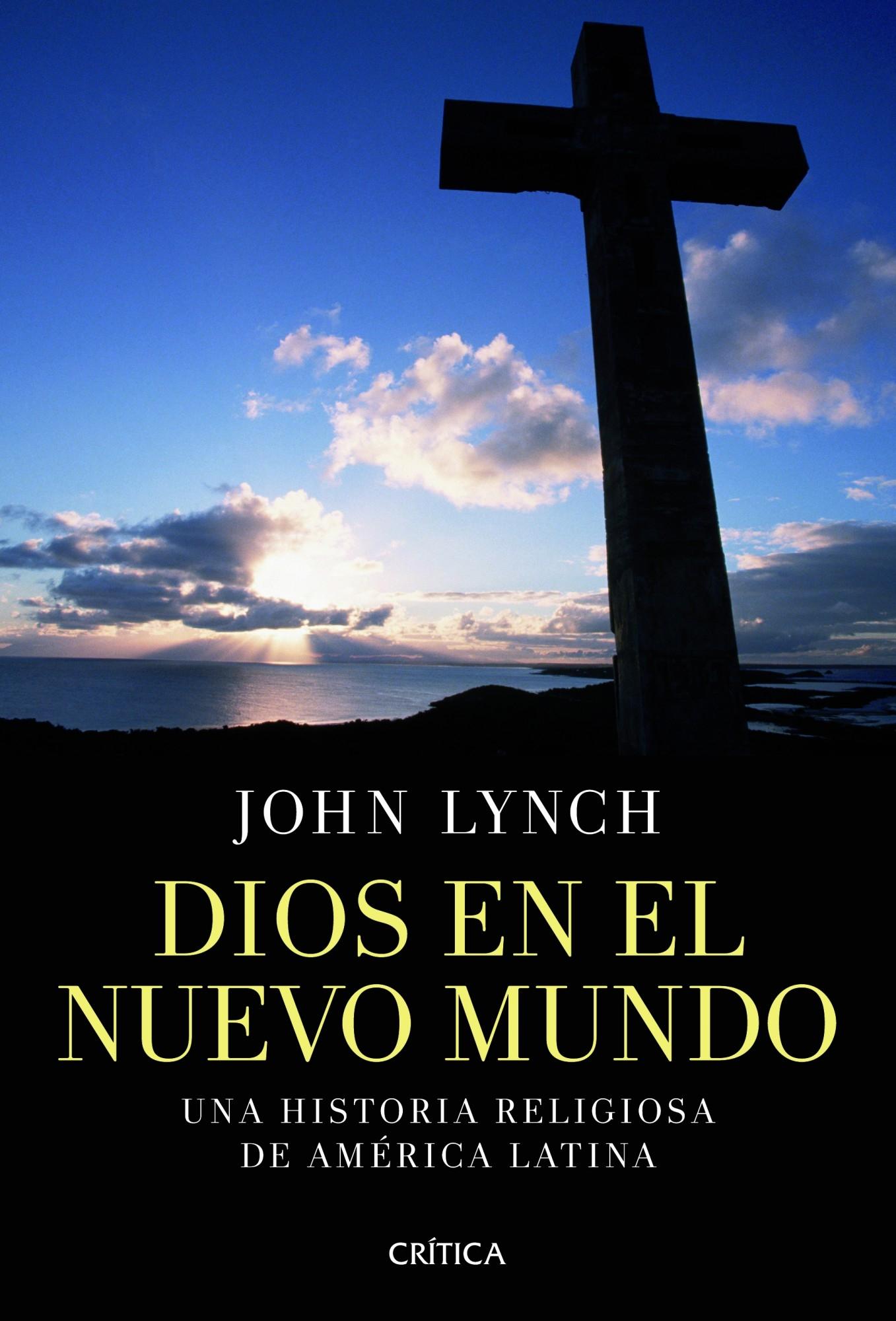 JOHN LYNCH

DIOS EN EL NUEVO MUNDO

UNA HISTORIA RELIGIOSA DE AMÉRICA LATINA

CRÍTICA